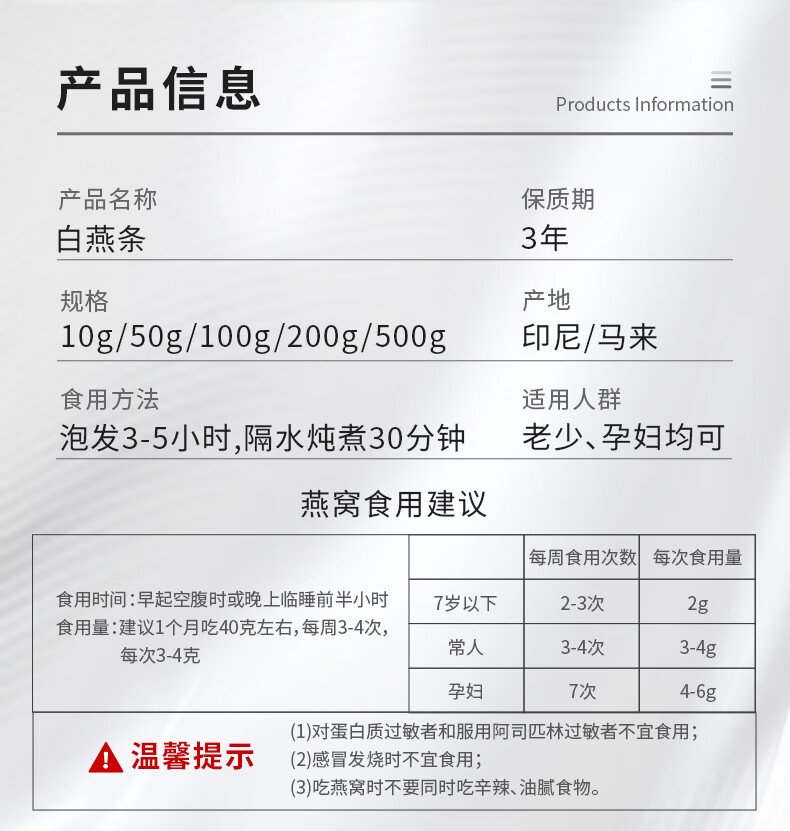 产品信息

Products Information

产品名称
白燕条

保质期
3年

规格
10g/50g/100g/200g/500g

产地
印尼/马来

食用方法
泡发3-5小时,隔水炖煮30分钟

适用人群
老少、孕妇均可

燕窝食用建议

食用时间:早起空腹时或晚上临睡前半小时
食用量:建议1个月吃40克左右,每周3-4次,每次3-4克

|  | 每周食用次数 | 每次食用量 |
|---|---|---|
| 7岁以下 | 2-3次 | 2g |
| 常人 | 3-4次 | 3-4g |
| 孕妇 | 7次 | 4-6g |

温馨提示

(1)对蛋白质过敏者和服用阿司匹林过敏者不宜食用;
(2)感冒发烧时不宜食用;
(3)吃燕窝时不要同时吃辛辣、油腻食物。